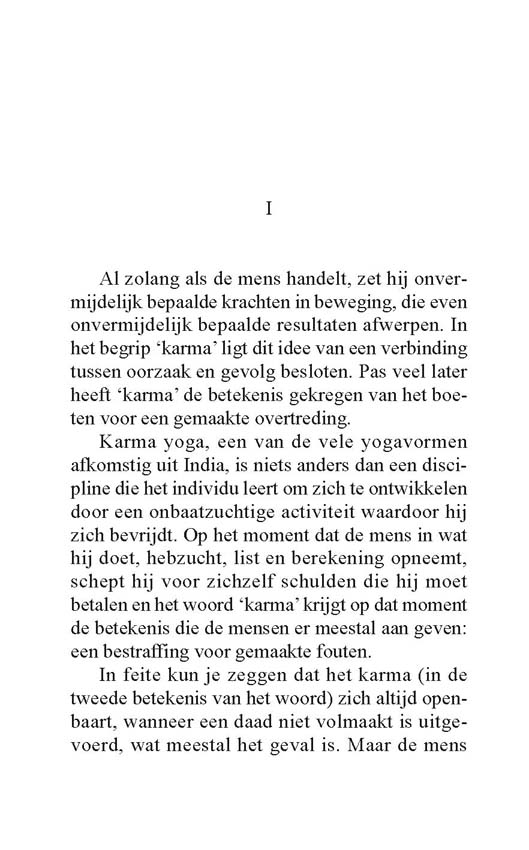 I

Al zolang als de mens handelt, zet hij onvermijdelijk bepaalde krachten in beweging, die even onvermijdelijk bepaalde resultaten afwerpen. In het begrip ‘karma’ ligt dit idee van een verbinding tussen oorzaak en gevolg besloten. Pas veel later heeft ‘karma’ de betekenis gekregen van het boeten voor een gemaakte overtreding.

Karma yoga, een van de vele yogavormen afkomstig uit India, is niets anders dan een discipline die het individu leert om zich te ontwikkelen door een onbaatzuchtige activiteit waardoor hij zich bevrijdt. Op het moment dat de mens in wat hij doet, hebzucht, list en berekening opneemt, schept hij voor zichzelf schulden die hij moet betalen en het woord ‘karma’ krijgt op dat moment de betekenis die de mensen er meestal aan geven: een bestraffing voor gemaakte fouten.

In feite kun je zeggen dat het karma (in de tweede betekenis van het woord) zich altijd openbaart, wanneer een daad niet volmaakt is uitgevoerd, wat meestal het geval is. Maar de mens